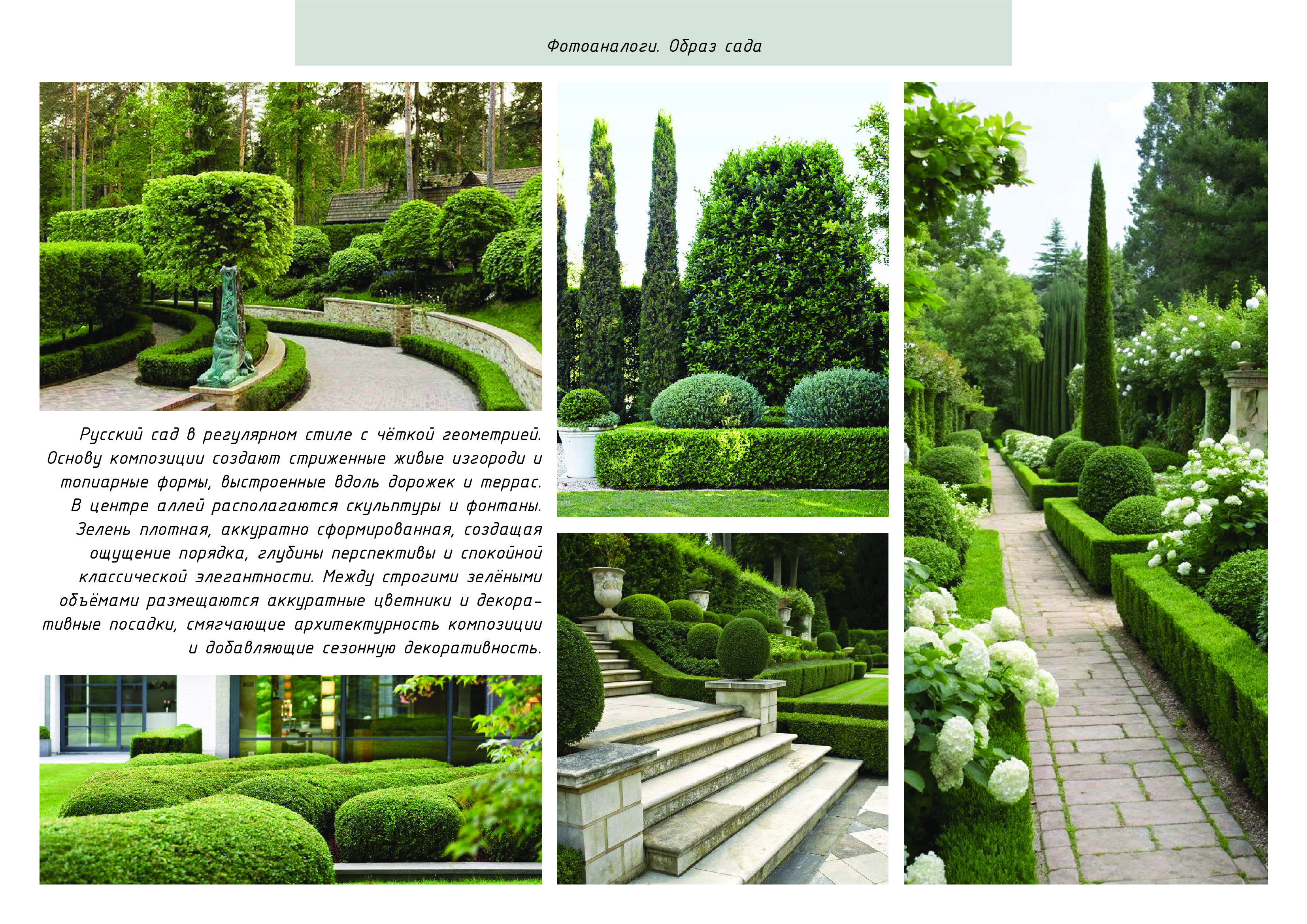 Фотоаналоги. Образ сада

Русский сад в регулярном стиле с чёткой геометрией. Основу композиции создают стриженные живые изгороди и топиарные формы, выстроенные вдоль дорожек и террас. В центре аллей располагаются скульптуры и фонтаны. Зелень плотная, аккуратно сформированная, создащая ощущение порядка, глубины перспективы и спокойной классической элегантности. Между строгими зелёными объёмами размещаются аккуратные цветники и декоративные посадки, смягчающие архитектурность композиции и добавляющие сезонную декоративность.